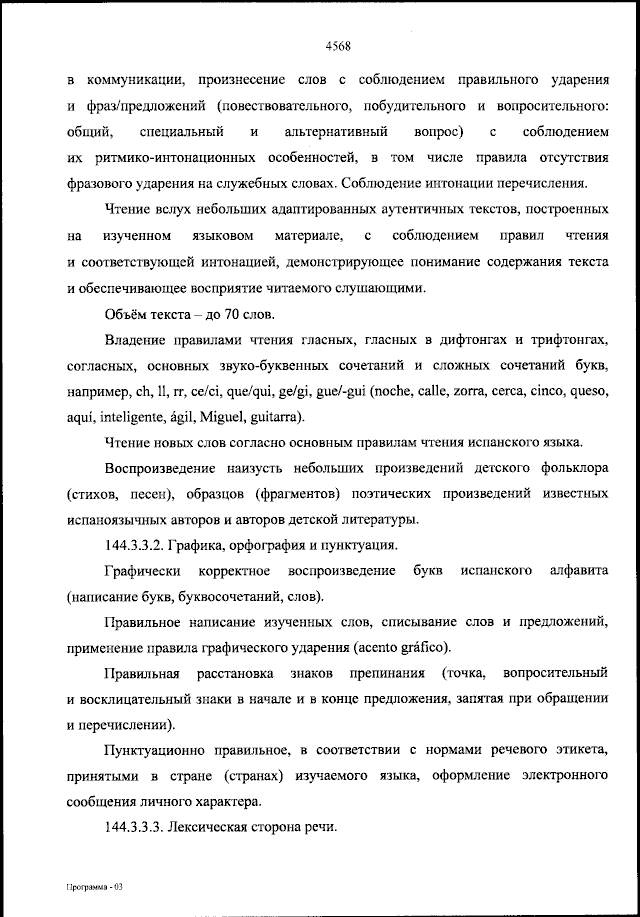 4568

в коммуникации, произнесение слов с соблюдением правильного ударения и фраз/предложений (повествовательного, побудительного и вопросительного: общий, специальный и альтернативный вопрос) с соблюдением их ритмико-интонационных особенностей, в том числе правила отсутствия фразового ударения на служебных словах. Соблюдение интонации перечисления.

Чтение вслух небольших адаптированных аутентичных текстов, построенных на изученном языковом материале, с соблюдением правил чтения и соответствующей интонацией, демонстрирующее понимание содержания текста и обеспечивающее восприятие читаемого слушающими.

Объём текста – до 70 слов.

Владение правилами чтения гласных, гласных в дифтонгах и трифтонгах, согласных, основных звуко-буквенных сочетаний и сложных сочетаний букв, например, ch, ll, rr, ce/ci, que/qui, ge/gi, gue/-gui (noche, calle, zorra, cerca, cinco, queso, aquí, inteligente, ágil, Miguel, guitarra).

Чтение новых слов согласно основным правилам чтения испанского языка.

Воспроизведение наизусть небольших произведений детского фольклора (стихов, песен), образцов (фрагментов) поэтических произведений известных испаноязычных авторов и авторов детской литературы.

144.3.3.2. Графика, орфография и пунктуация.

Графически корректное воспроизведение букв испанского алфавита (написание букв, буквосочетаний, слов).

Правильное написание изученных слов, списывание слов и предложений, применение правила графического ударения (acento gráfico).

Правильная расстановка знаков препинания (точка, вопросительный и восклицательный знаки в начале и в конце предложения, запятая при обращении и перечислении).

Пунктуационно правильное, в соответствии с нормами речевого этикета, принятыми в стране (странах) изучаемого языка, оформление электронного сообщения личного характера.

144.3.3.3. Лексическая сторона речи.

Программа - 03